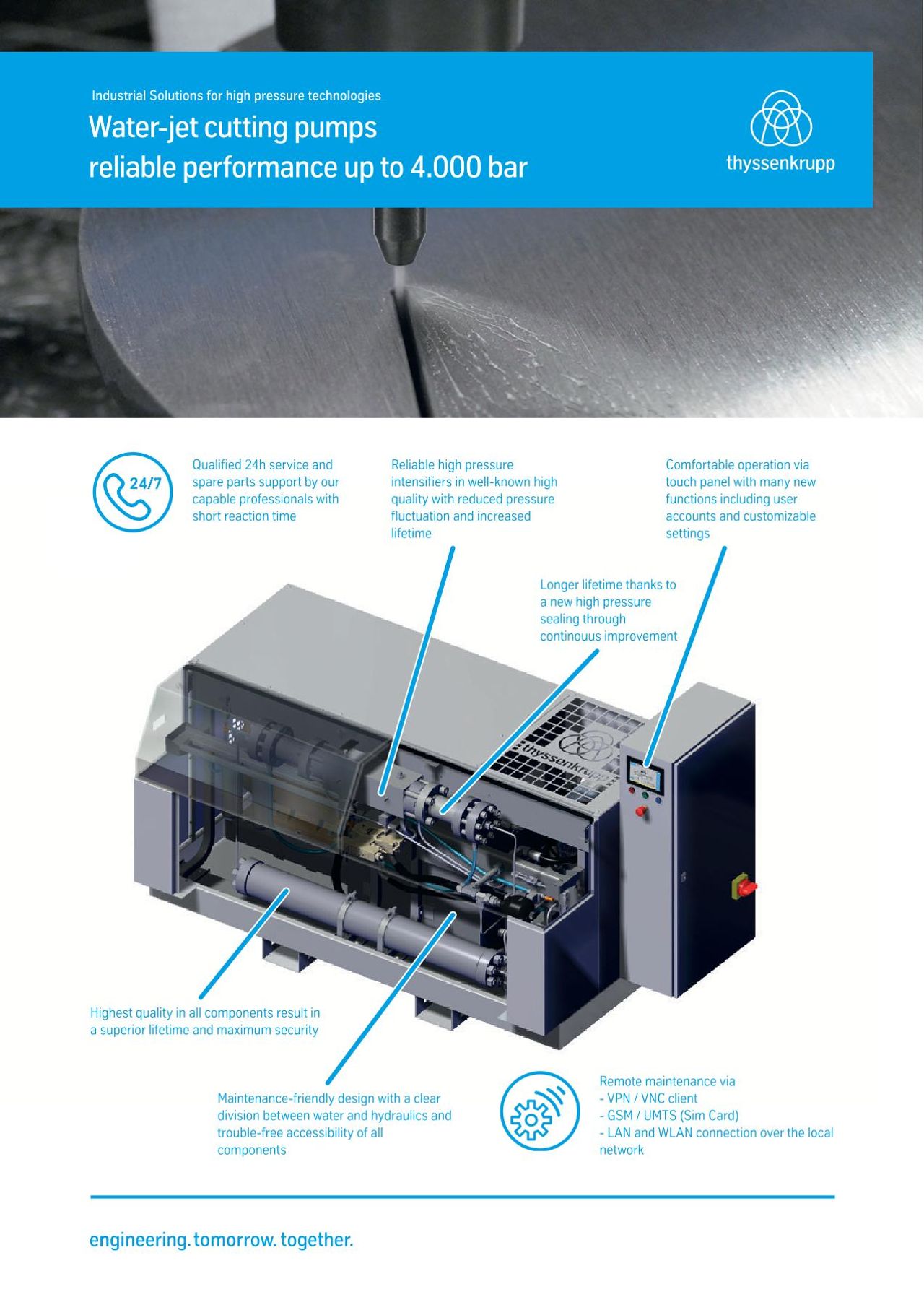 Industrial Solutions for high pressure technologies

Water-jet cutting pumps
reliable performance up to 4.000 bar

thyssenkrupp

24/7

Qualified 24h service and spare parts support by our capable professionals with short reaction time

Reliable high pressure intensifiers in well-known high quality with reduced pressure fluctuation and increased lifetime

Comfortable operation via touch panel with many new functions including user accounts and customizable settings

Longer lifetime thanks to a new high pressure sealing through continouus improvement

thyssenkrupp

Highest quality in all components result in a superior lifetime and maximum security

Maintenance-friendly design with a clear division between water and hydraulics and trouble-free accessibility of all components

Remote maintenance via
- VPN / VNC client
- GSM / UMTS (Sim Card)
- LAN and WLAN connection over the local network

engineering. tomorrow. together.